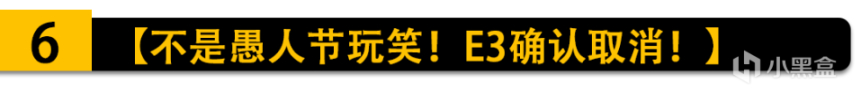 6 【不是愚人节玩笑！E3确认取消！】

小黑盒